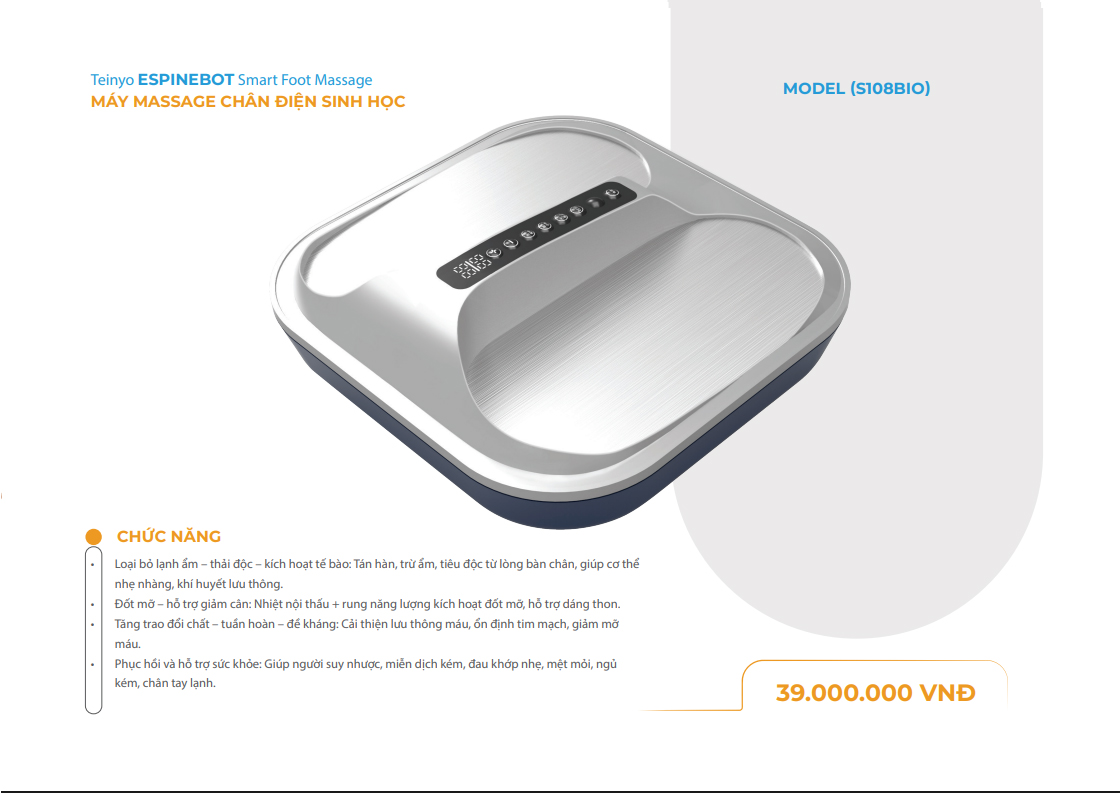 Teinyo ESPINEBOT Smart Foot Massage
MÁY MASSAGE CHÂN ĐIỆN SINH HỌC

MODEL (S108BIO)

CHỨC NĂNG

• Loại bỏ lạnh ẩm – thải độc – kích hoạt tế bào: Tán hàn, trừ ẩm, tiêu độc từ lòng bàn chân, giúp cơ thể nhẹ nhàng, khí huyết lưu thông.
• Đốt mỡ – hỗ trợ giảm cân: Nhiệt nội thấu + rung năng lượng kích hoạt đốt mỡ, hỗ trợ dáng thon.
• Tăng trao đổi chất – tuần hoàn – đề kháng: Cải thiện lưu thông máu, ổn định tim mạch, giảm mỡ máu.
• Phục hồi và hỗ trợ sức khỏe: Giúp người suy nhược, miễn dịch kém, đau khớp nhẹ, mệt mỏi, ngủ kém, chân tay lạnh.

39.000.000 VNĐ